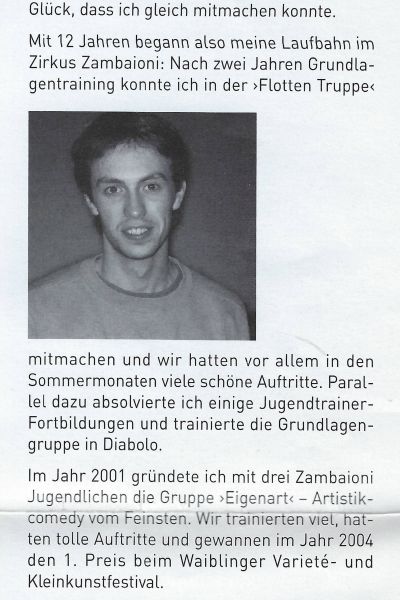 Glück, dass ich gleich mitmachen konnte.

Mit 12 Jahren begann also meine Laufbahn im Zirkus Zambaioni: Nach zwei Jahren Grundlagentraining konnte ich in der ›Flotten Truppe‹ mitmachen und wir hatten vor allem in den Sommermonaten viele schöne Auftritte. Parallel dazu absolvierte ich einige Jugendtrainer-Fortbildungen und trainierte die Grundlagengruppe in Diabolo.

Im Jahr 2001 gründete ich mit drei Zambaioni Jugendlichen die Gruppe ›Eigenart‹ – Artistikcomedy vom Feinsten. Wir trainierten viel, hatten tolle Auftritte und gewannen im Jahr 2004 den 1. Preis beim Waiblinger Varieté- und Kleinkunstfestival.